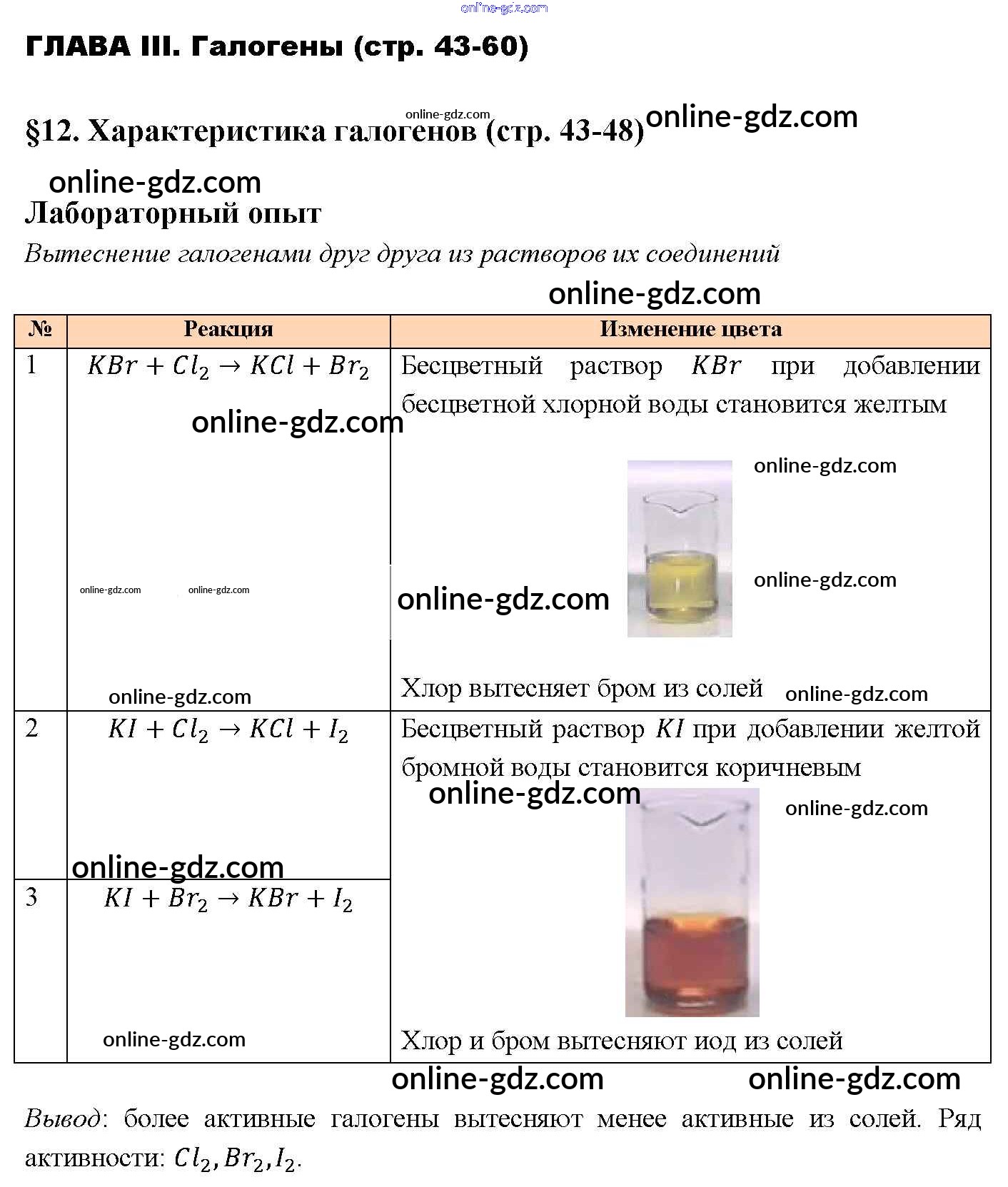 online-gdz.com

ГЛАВА III. Галогены (стр. 43-60)

online-gdz.com
§12. Характеристика галогенов (стр. 43-48) online-gdz.com

online-gdz.com
Лабораторный опыт

Вытеснение галогенами друг друга из растворов их соединений

online-gdz.com

| № | Реакция | Изменение цвета |
|---|---|---|
| 1 | $KBr + Cl_2 \rightarrow KCl + Br_2$ online-gdz.com online-gdz.com online-gdz.com online-gdz.com | Бесцветный раствор $KBr$ при добавлении бесцветной хлорной воды становится желтым online-gdz.com online-gdz.com online-gdz.com Хлор вытесняет бром из солей online-gdz.com |
| 2 | $KI + Cl_2 \rightarrow KCl + I_2$ online-gdz.com | Бесцветный раствор $KI$ при добавлении желтой бромной воды становится коричневым online-gdz.com online-gdz.com Хлор и бром вытесняют иод из солей |
| 3 | $KI + Br_2 \rightarrow KBr + I_2$ online-gdz.com | |

online-gdz.com online-gdz.com

Вывод: более активные галогены вытесняют менее активные из солей. Ряд активности: $Cl_2, Br_2, I_2$.